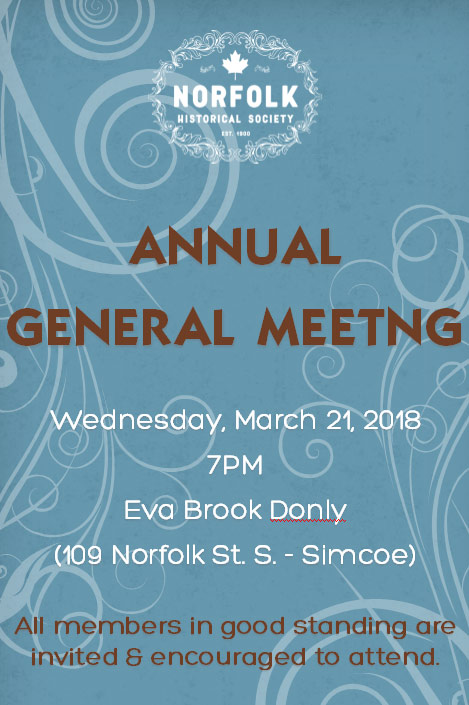 NORFOLK
HISTORICAL SOCIETY
EST. 1900

ANNUAL
GENERAL MEETNG

Wednesday, March 21, 2018
7PM
Eva Brook Donly
(109 Norfolk St. S. - Simcoe)

All members in good standing are invited & encouraged to attend.